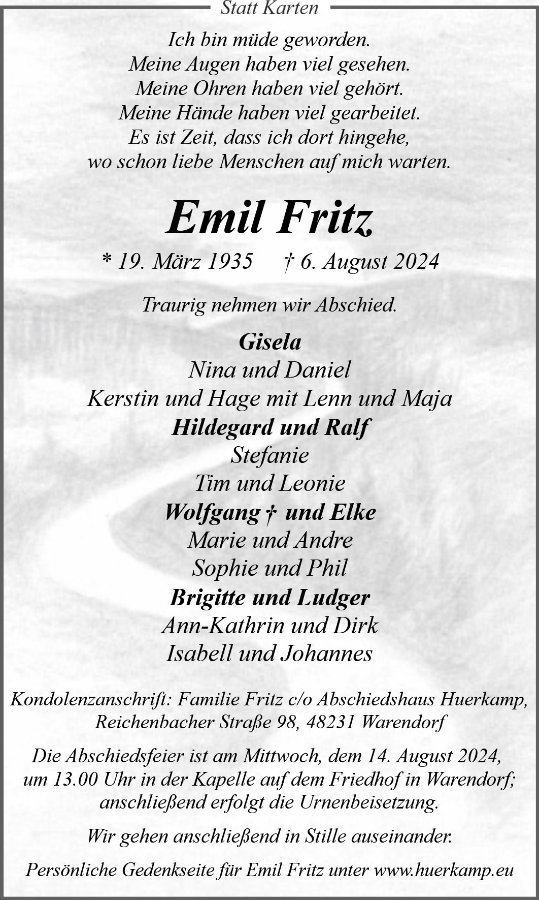 Statt Karten

Ich bin müde geworden.
Meine Augen haben viel gesehen.
Meine Ohren haben viel gehört.
Meine Hände haben viel gearbeitet.
Es ist Zeit, dass ich dort hingehe,
wo schon liebe Menschen auf mich warten.

Emil Fritz

* 19. März 1935 † 6. August 2024

Traurig nehmen wir Abschied.

Gisela
Nina und Daniel
Kerstin und Hage mit Lenn und Maja
Hildegard und Ralf
Stefanie
Tim und Leonie
Wolfgang † und Elke
Marie und Andre
Sophie und Phil
Brigitte und Ludger
Ann-Kathrin und Dirk
Isabell und Johannes

Kondolenzanschrift: Familie Fritz c/o Abschiedshaus Huerkamp,
Reichenbacher Straße 98, 48231 Warendorf

Die Abschiedsfeier ist am Mittwoch, dem 14. August 2024,
um 13.00 Uhr in der Kapelle auf dem Friedhof in Warendorf;
anschließend erfolgt die Urnenbeisetzung.

Wir gehen anschließend in Stille auseinander.

Persönliche Gedenkseite für Emil Fritz unter www.huerkamp.eu